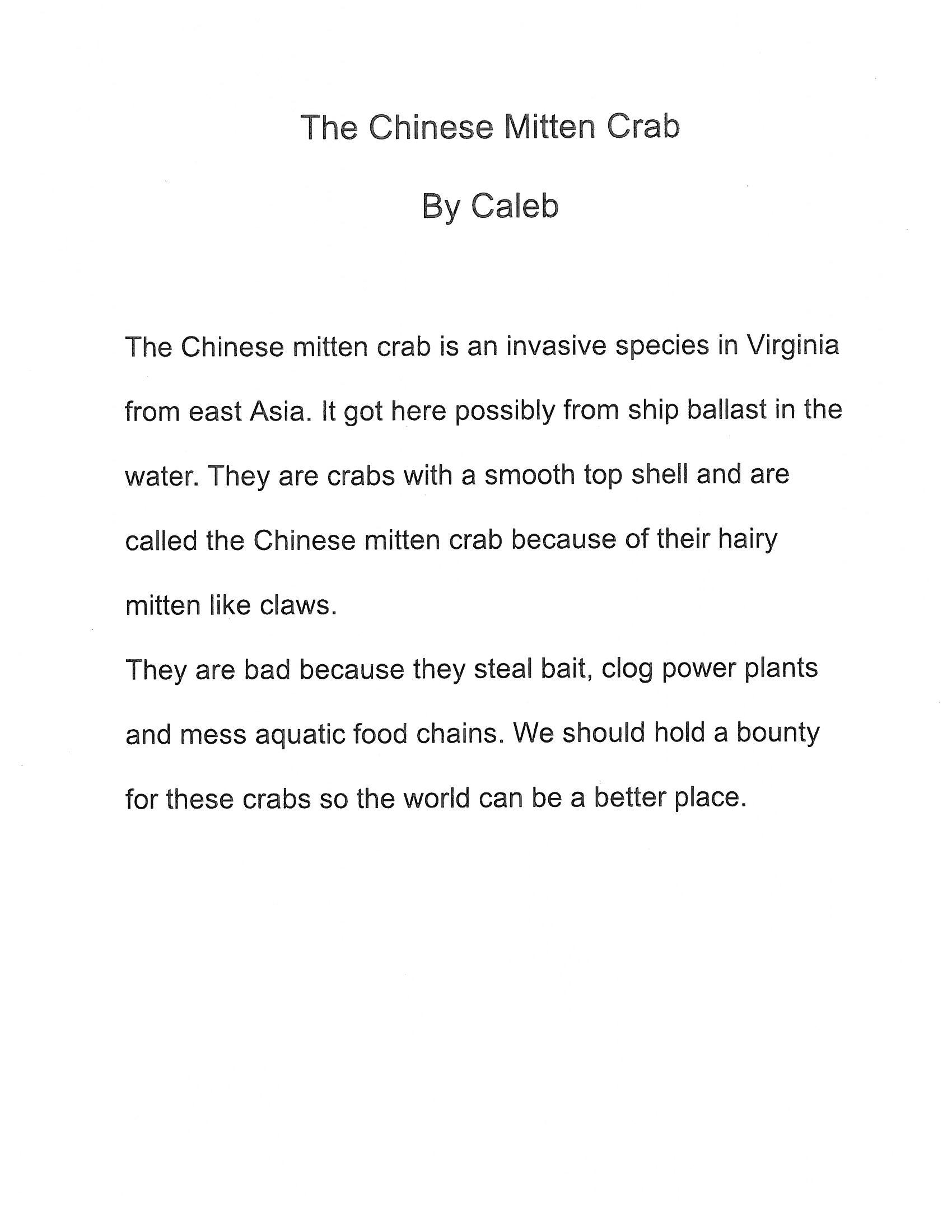 The Chinese Mitten Crab

By Caleb

The Chinese mitten crab is an invasive species in Virginia from east Asia. It got here possibly from ship ballast in the water. They are crabs with a smooth top shell and are called the Chinese mitten crab because of their hairy mitten like claws.

They are bad because they steal bait, clog power plants and mess aquatic food chains. We should hold a bounty for these crabs so the world can be a better place.